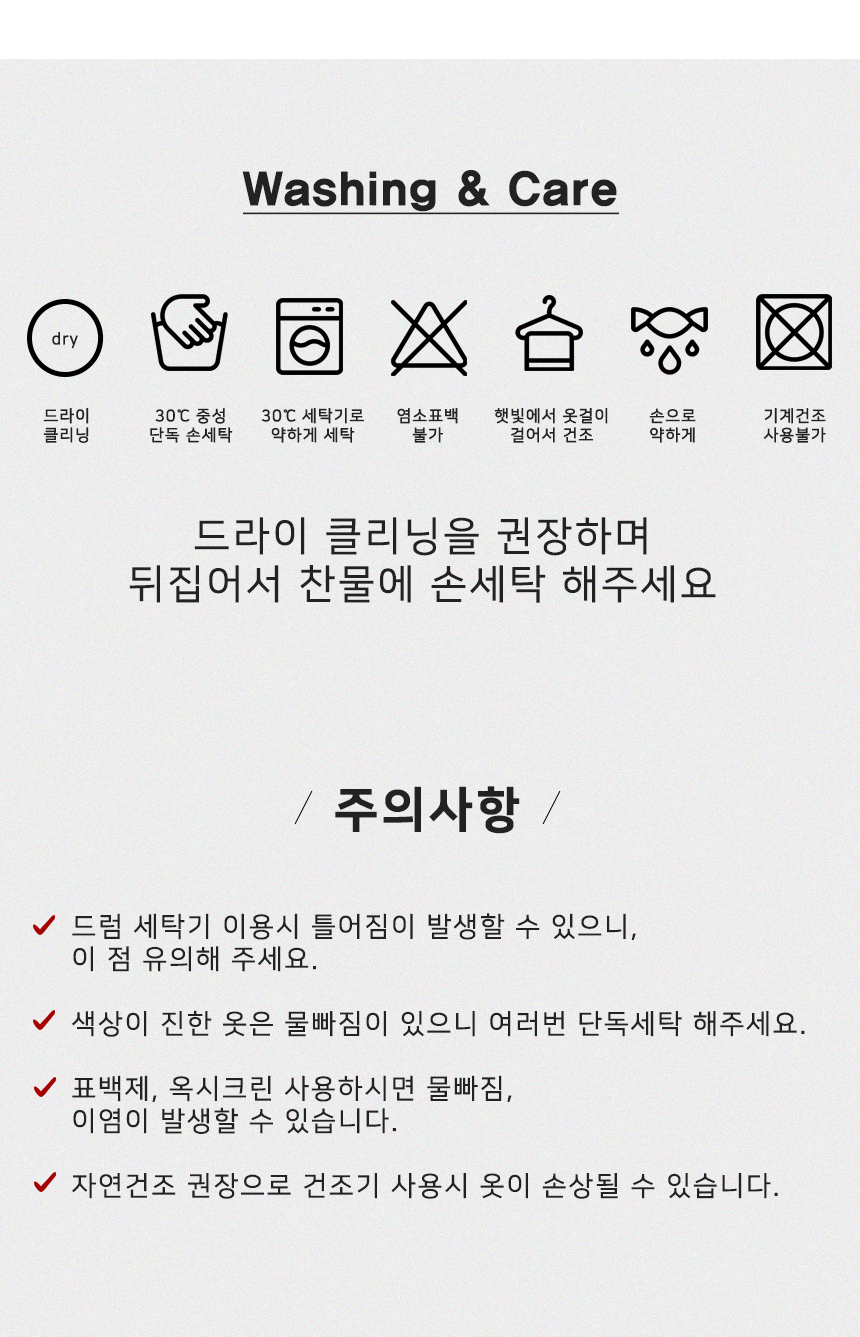 Washing & Care

dry

드라이 클리닝

30℃ 중성 단독 손세탁

30℃ 세탁기로 약하게 세탁

염소표백 불가

햇빛에서 옷걸이 걸어서 건조

손으로 약하게

기계건조 사용불가

드라이 클리닝을 권장하며
뒤집어서 찬물에 손세탁 해주세요

/ 주의사항 /

드럼 세탁기 이용시 틀어짐이 발생할 수 있으니, 이 점 유의해 주세요.

색상이 진한 옷은 물빠짐이 있으니 여러번 단독세탁 해주세요.

표백제, 옥시크린 사용하시면 물빠짐, 이염이 발생할 수 있습니다.

자연건조 권장으로 건조기 사용시 옷이 손상될 수 있습니다.